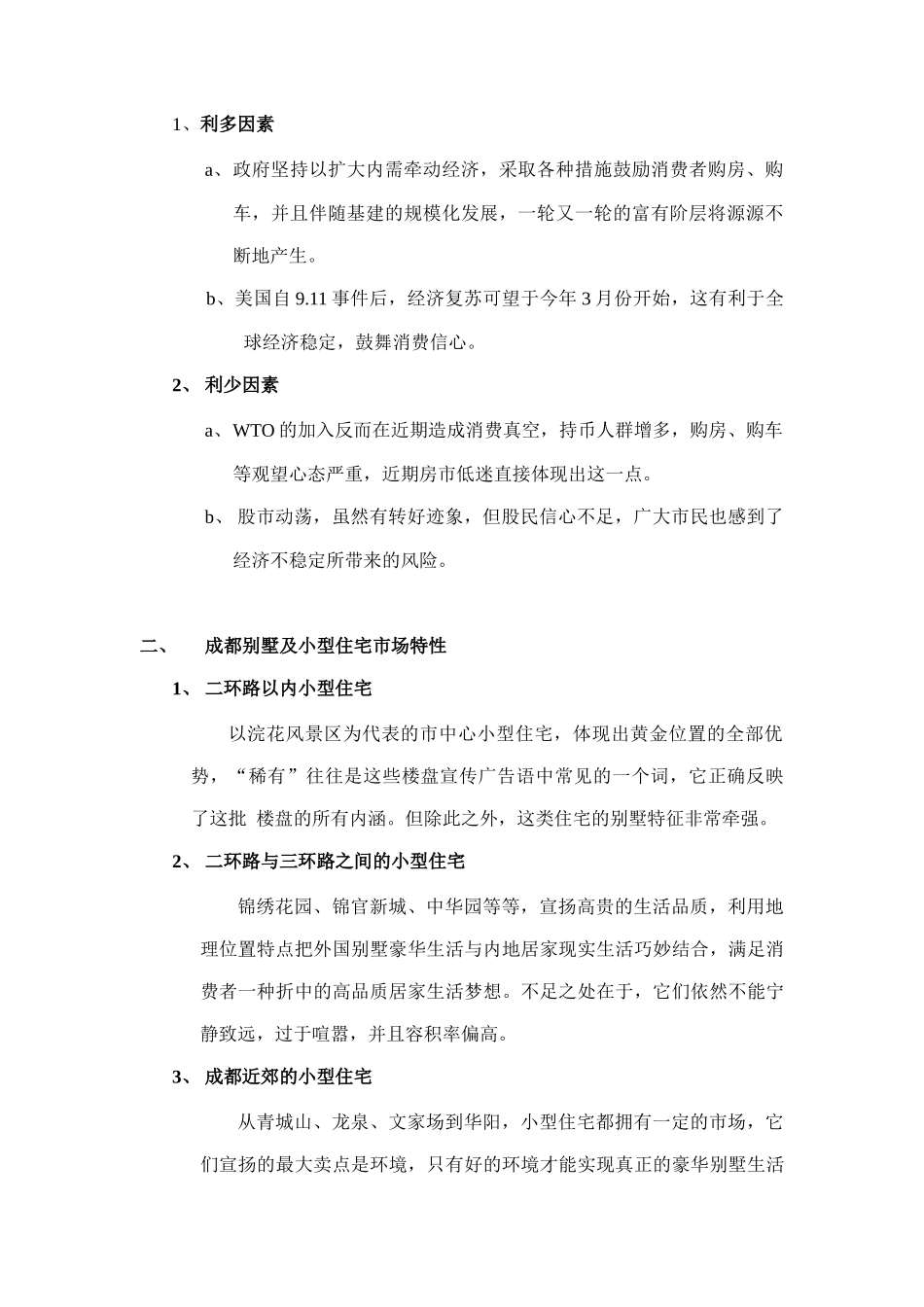 1、利多因素

a、政府坚持以扩大内需牵动经济，采取各种措施鼓励消费者购房、购车，并且伴随基建的规模化发展，一轮又一轮的富有阶层将源源不断地产生。

b、美国自 9.11 事件后，经济复苏可望于今年 3 月份开始，这有利于全球经济稳定，鼓舞消费信心。

2、 利少因素

a、WTO 的加入反而在近期造成消费真空，持币人群增多，购房、购车等观望心态严重，近期房市低迷直接体现出这一点。

b、 股市动荡，虽然有转好迹象，但股民信心不足，广大市民也感到了经济不稳定所带来的风险。

二、 成都别墅及小型住宅市场特性

1、 二环路以内小型住宅

以浣花风景区为代表的市中心小型住宅，体现出黄金位置的全部优势，“稀有”往往是这些楼盘宣传广告语中常见的一个词，它正确反映了这批 楼盘的所有内涵。但除此之外，这类住宅的别墅特征非常牵强。

2、 二环路与三环路之间的小型住宅

锦绣花园、锦官新城、中华园等等，宣扬高贵的生活品质，利用地理位置特点把外国别墅豪华生活与内地居家现实生活巧妙结合，满足消费者一种折中的高品质居家生活梦想。不足之处在于，它们依然不能宁静致远，过于喧嚣，并且容积率偏高。

3、 成都近郊的小型住宅

从青城山、龙泉、文家场到华阳，小型住宅都拥有一定的市场，它们宣扬的最大卖点是环境，只有好的环境才能实现真正的豪华别墅生活